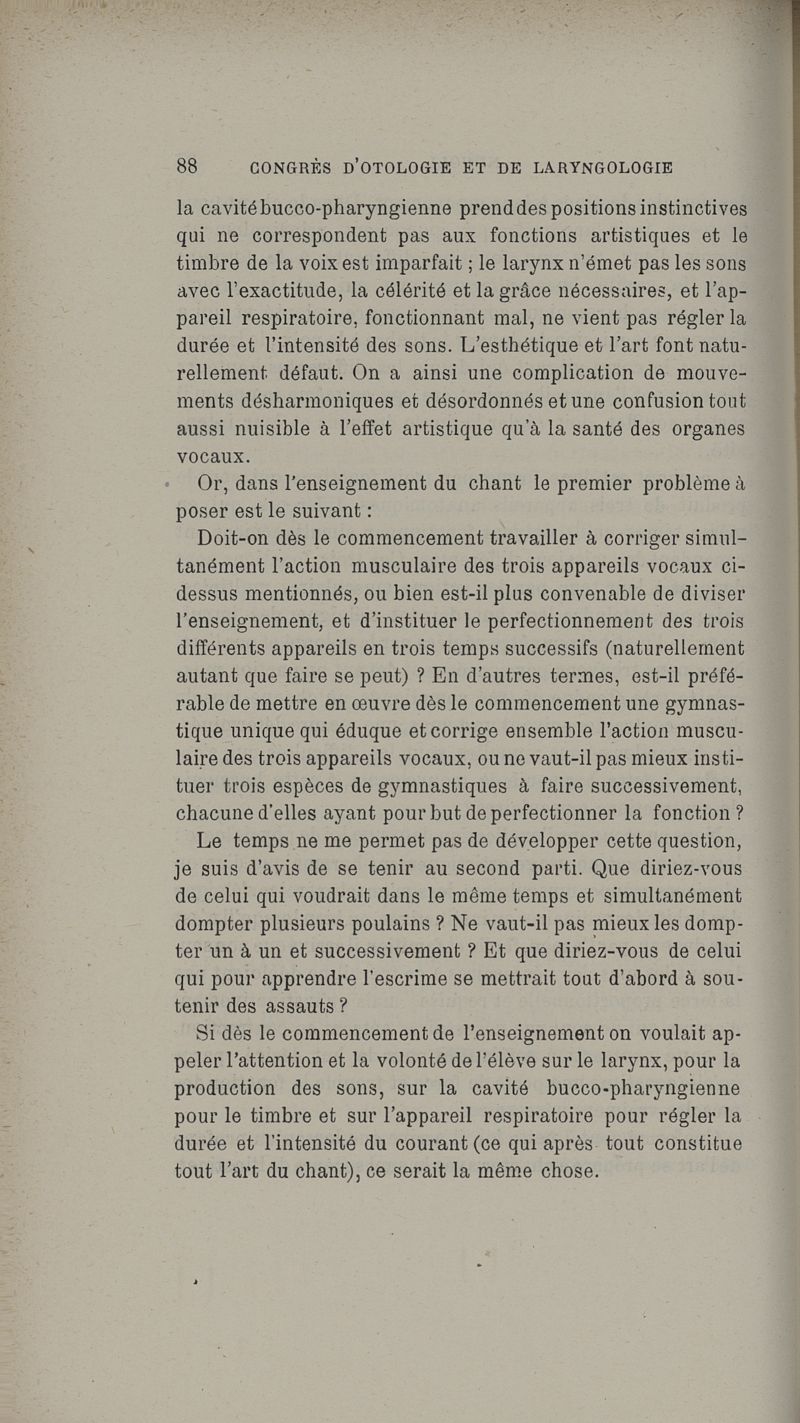 88 CONGRÈS D'OTOLOGIE ET DE LARYNGOLOGIE

la cavité bucco-pharyngienne prend des positions instinctives qui ne correspondent pas aux fonctions artistiques et le timbre de la voix est imparfait ; le larynx n'émet pas les sons avec l'exactitude, la célérité et la grâce nécessaires, et l'appareil respiratoire, fonctionnant mal, ne vient pas régler la durée et l'intensité des sons. L'esthétique et l'art font naturellement défaut. On a ainsi une complication de mouvements désharmoniques et désordonnés et une confusion tout aussi nuisible à l'effet artistique qu'à la santé des organes vocaux.

Or, dans l'enseignement du chant le premier problème à poser est le suivant :

Doit-on dès le commencement travailler à corriger simultanément l'action musculaire des trois appareils vocaux ci-dessus mentionnés, ou bien est-il plus convenable de diviser l'enseignement, et d'instituer le perfectionnement des trois différents appareils en trois temps successifs (naturellement autant que faire se peut) ? En d'autres termes, est-il préférable de mettre en œuvre dès le commencement une gymnastique unique qui éduque et corrige ensemble l'action musculaire des trois appareils vocaux, ou ne vaut-il pas mieux instituer trois espèces de gymnastiques à faire successivement, chacune d'elles ayant pour but de perfectionner la fonction ?

Le temps ne me permet pas de développer cette question, je suis d'avis de se tenir au second parti. Que diriez-vous de celui qui voudrait dans le même temps et simultanément dompter plusieurs poulains ? Ne vaut-il pas mieux les dompter un à un et successivement ? Et que diriez-vous de celui qui pour apprendre l'escrime se mettrait tout d'abord à soutenir des assauts ?

Si dès le commencement de l'enseignement on voulait appeler l'attention et la volonté de l'élève sur le larynx, pour la production des sons, sur la cavité bucco-pharyngienne pour le timbre et sur l'appareil respiratoire pour régler la durée et l'intensité du courant (ce qui après tout constitue tout l'art du chant), ce serait la même chose.